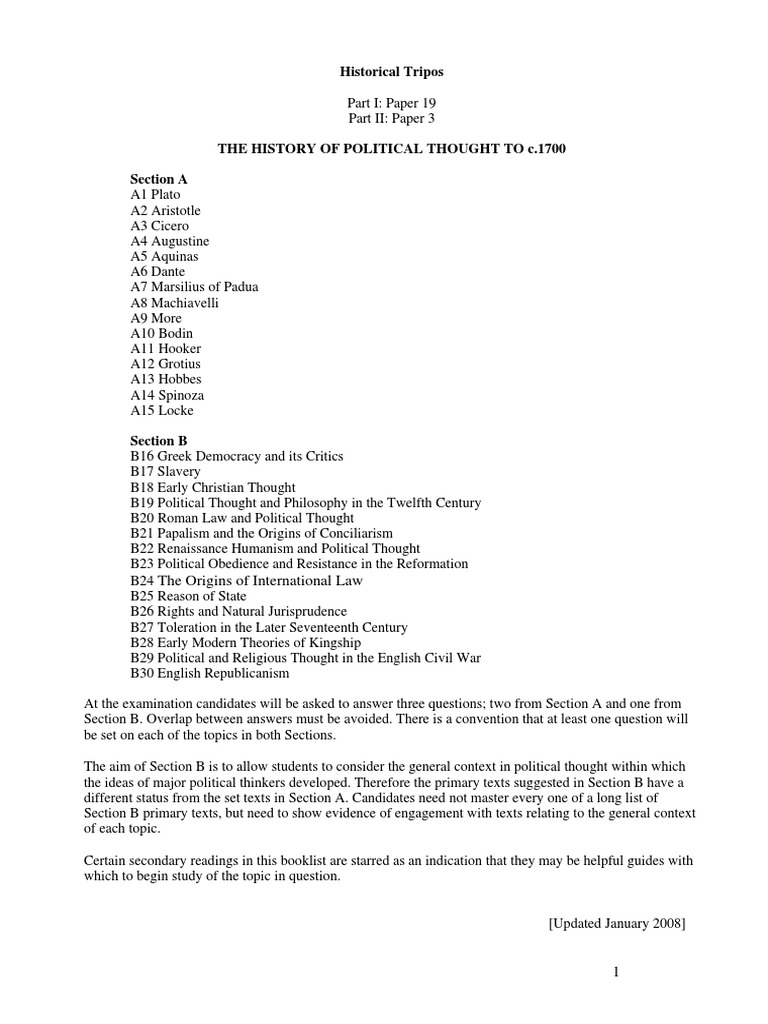 Historical Tripos

Part I: Paper 19
Part II: Paper 3

THE HISTORY OF POLITICAL THOUGHT TO c.1700

Section A
A1 Plato
A2 Aristotle
A3 Cicero
A4 Augustine
A5 Aquinas
A6 Dante
A7 Marsilius of Padua
A8 Machiavelli
A9 More
A10 Bodin
A11 Hooker
A12 Grotius
A13 Hobbes
A14 Spinoza
A15 Locke

Section B
B16 Greek Democracy and its Critics
B17 Slavery
B18 Early Christian Thought
B19 Political Thought and Philosophy in the Twelfth Century
B20 Roman Law and Political Thought
B21 Papalism and the Origins of Conciliarism
B22 Renaissance Humanism and Political Thought
B23 Political Obedience and Resistance in the Reformation
B24 The Origins of International Law
B25 Reason of State
B26 Rights and Natural Jurisprudence
B27 Toleration in the Later Seventeenth Century
B28 Early Modern Theories of Kingship
B29 Political and Religious Thought in the English Civil War
B30 English Republicanism

At the examination candidates will be asked to answer three questions; two from Section A and one from Section B. Overlap between answers must be avoided. There is a convention that at least one question will be set on each of the topics in both Sections.

The aim of Section B is to allow students to consider the general context in political thought within which the ideas of major political thinkers developed. Therefore the primary texts suggested in Section B have a different status from the set texts in Section A. Candidates need not master every one of a long list of Section B primary texts, but need to show evidence of engagement with texts relating to the general context of each topic.

Certain secondary readings in this booklist are starred as an indication that they may be helpful guides with which to begin study of the topic in question.

[Updated January 2008]

1